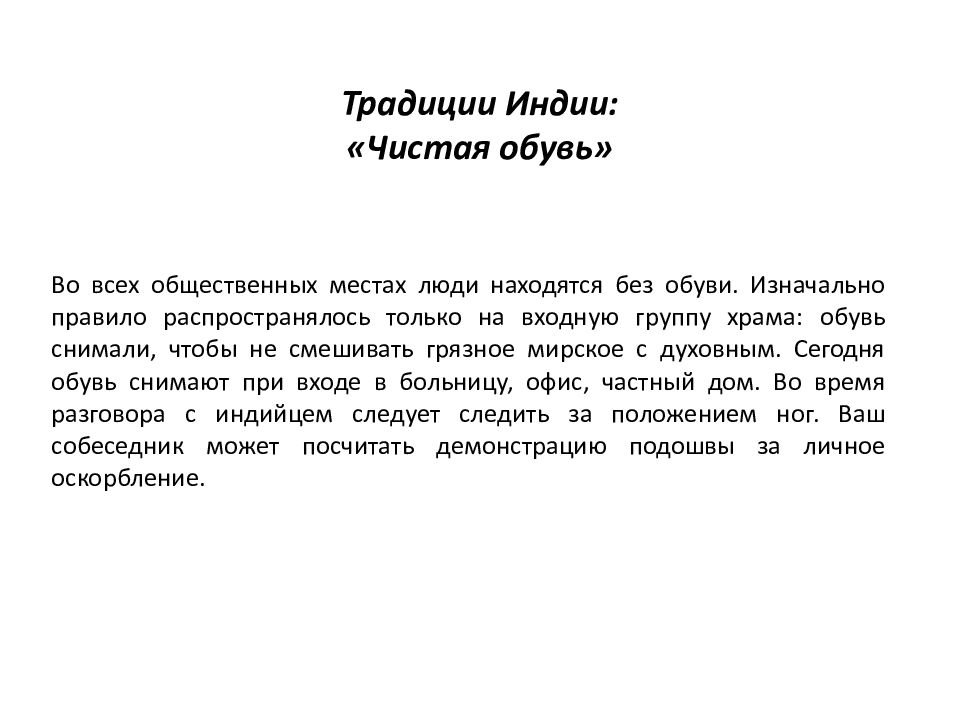 Традиции Индии:
«Чистая обувь»

Во всех общественных местах люди находятся без обуви. Изначально правило распространялось только на входную группу храма: обувь снимали, чтобы не смешивать грязное мирское с духовным. Сегодня обувь снимают при входе в больницу, офис, частный дом. Во время разговора с индийцем следует следить за положением ног. Ваш собеседник может посчитать демонстрацию подошвы за личное оскорбление.